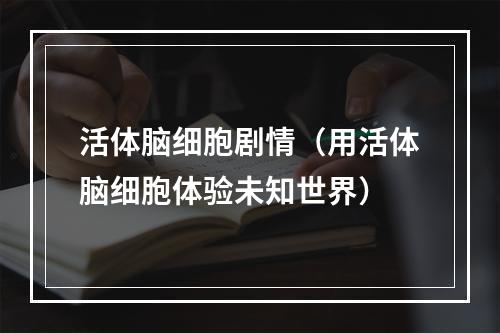 活体脑细胞剧情（用活体脑细胞体验未知世界）